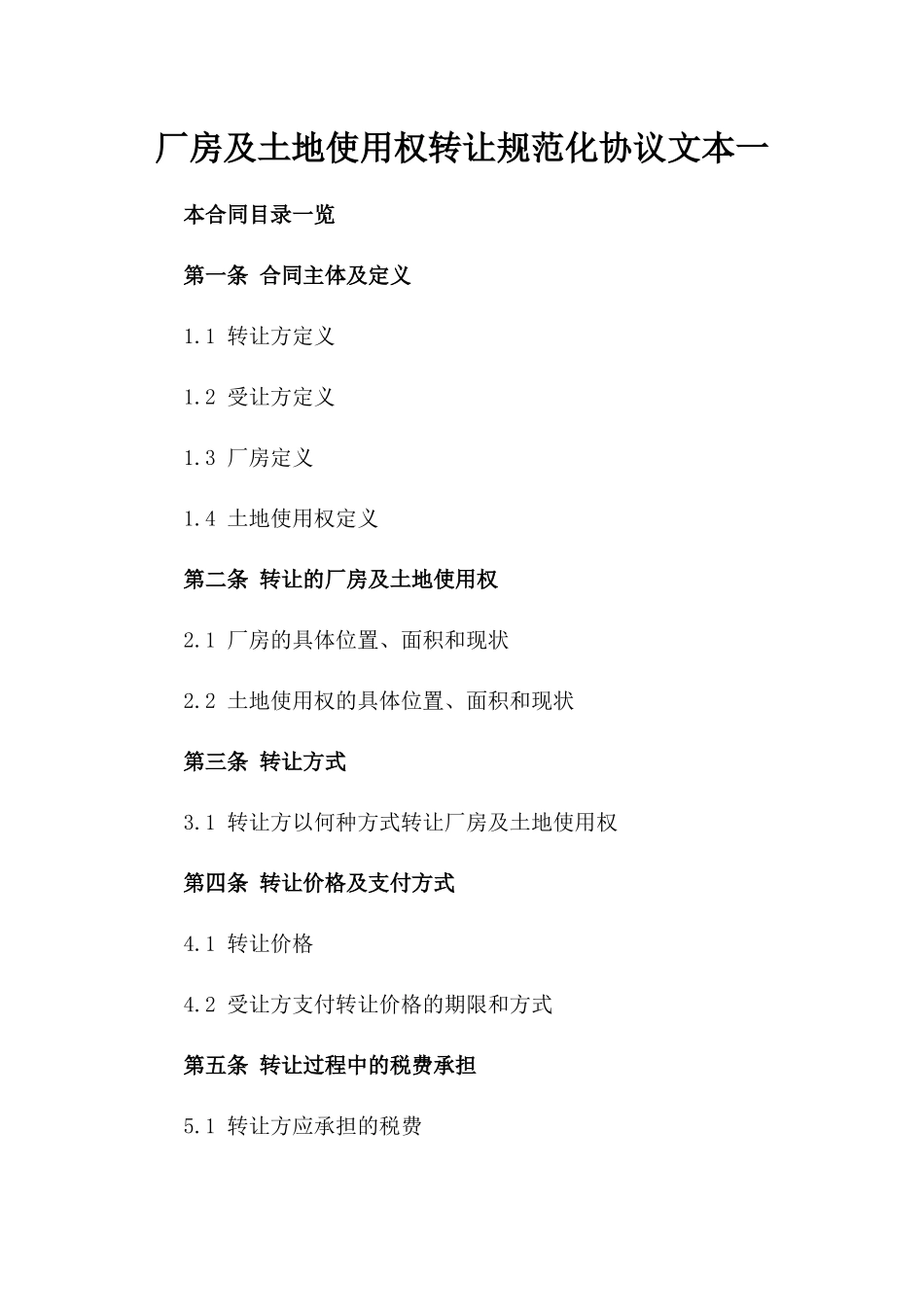 厂房及土地使用权转让规范化协议文本一

本合同目录一览

第一条 合同主体及定义

1.1 转让方定义

1.2 受让方定义

1.3 厂房定义

1.4 土地使用权定义

第二条 转让的厂房及土地使用权

2.1 厂房的具体位置、面积和现状

2.2 土地使用权的具体位置、面积和现状

第三条 转让方式

3.1 转让方以何种方式转让厂房及土地使用权

第四条 转让价格及支付方式

4.1 转让价格

4.2 受让方支付转让价格的期限和方式

第五条 转让过程中的税费承担

5.1 转让方应承担的税费